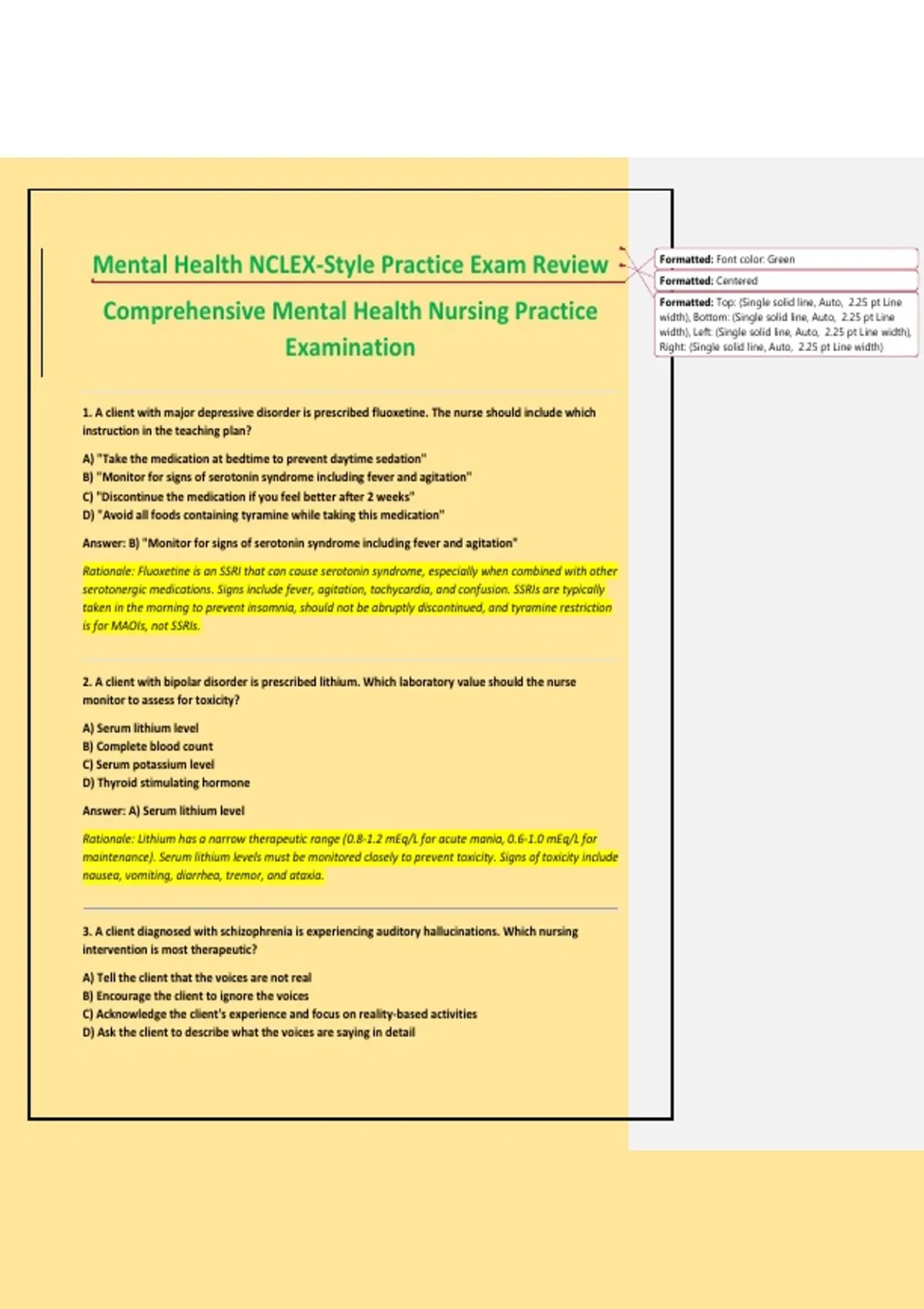 Mental Health NCLEX-Style Practice Exam Review

Comprehensive Mental Health Nursing Practice Examination

Formatted: Font color: Green

Formatted: Centered

Formatted: Top: (Single solid line, Auto, 2.25 pt Line width), Bottom: (Single solid line, Auto, 2.25 pt Line width), Left: (Single solid line, Auto, 2.25 pt Line width), Right: (Single solid line, Auto, 2.25 pt Line width)

1. A client with major depressive disorder is prescribed fluoxetine. The nurse should include which instruction in the teaching plan?

A) "Take the medication at bedtime to prevent daytime sedation"
B) "Monitor for signs of serotonin syndrome including fever and agitation"
C) "Discontinue the medication if you feel better after 2 weeks"
D) "Avoid all foods containing tyramine while taking this medication"

Answer: B) "Monitor for signs of serotonin syndrome including fever and agitation"

Rationale: Fluoxetine is an SSRI that can cause serotonin syndrome, especially when combined with other serotonergic medications. Signs include fever, agitation, tachycardia, and confusion. SSRIs are typically taken in the morning to prevent insomnia, should not be abruptly discontinued, and tyramine restriction is for MAOIs, not SSRIs.

2. A client with bipolar disorder is prescribed lithium. Which laboratory value should the nurse monitor to assess for toxicity?

A) Serum lithium level
B) Complete blood count
C) Serum potassium level
D) Thyroid stimulating hormone

Answer: A) Serum lithium level

Rationale: Lithium has a narrow therapeutic range (0.8-1.2 mEq/L for acute mania, 0.6-1.0 mEq/L for maintenance). Serum lithium levels must be monitored closely to prevent toxicity. Signs of toxicity include nausea, vomiting, diarrhea, tremor, and ataxia.

3. A client diagnosed with schizophrenia is experiencing auditory hallucinations. Which nursing intervention is most therapeutic?

A) Tell the client that the voices are not real
B) Encourage the client to ignore the voices
C) Acknowledge the client's experience and focus on reality-based activities
D) Ask the client to describe what the voices are saying in detail